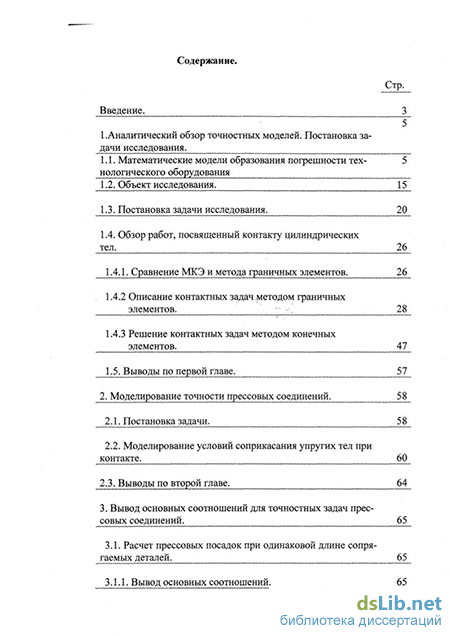 Содержание.

| | Стр. |
|---|---|
| Введение. | 3 |
| 1.Аналитический обзор точностных моделей. Постановка задачи исследования. | 5 |
| 1.1. Математические модели образования погрешности технологического оборудования | 5 |
| 1.2. Объект исследования. | 15 |
| 1.3. Постановка задачи исследования. | 20 |
| 1.4. Обзор работ, посвященный контакту цилиндрических тел. | 26 |
| 1.4.1. Сравнение МКЭ и метода граничных элементов. | 26 |
| 1.4.2 Описание контактных задач методом граничных элементов. | 28 |
| 1.4.3 Решение контактных задач методом конечных элементов. | 47 |
| 1.5. Выводы по первой главе. | 57 |
| 2. Моделирование точности прессовых соединений. | 58 |
| 2.1. Постановка задачи. | 58 |
| 2.2. Моделирование условий соприкасания упругих тел при контакте. | 60 |
| 2.3. Выводы по второй главе. | 64 |
| 3. Вывод основных соотношений для точностных задач прессовых соединений. | 65 |
| 3.1. Расчет прессовых посадок при одинаковой длине сопрягаемых деталей. | 65 |
| 3.1.1. Вывод основных соотношений. | 65 |

dsLib.net
библиотека диссертаций